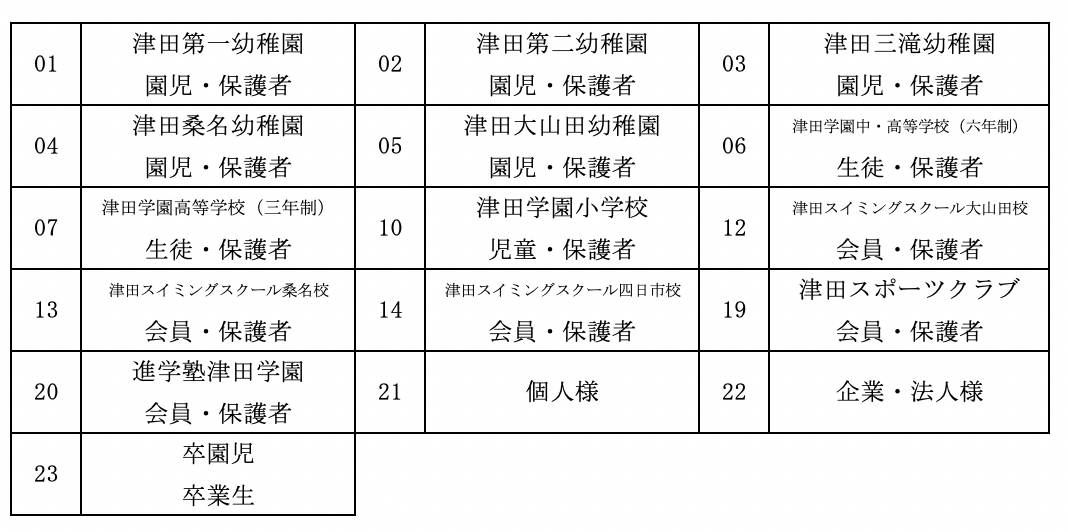 | 01 | 津田第一幼稚園 園児・保護者 | 02 | 津田第二幼稚園 園児・保護者 | 03 | 津田三滝幼稚園 園児・保護者 |
|---|---|---|---|---|---|
| 04 | 津田桑名幼稚園 園児・保護者 | 05 | 津田大山田幼稚園 園児・保護者 | 06 | 津田学園中・高等学校（六年制） 生徒・保護者 |
| 07 | 津田学園高等学校（三年制） 生徒・保護者 | 10 | 津田学園小学校 児童・保護者 | 12 | 津田スイミングスクール大山田校 会員・保護者 |
| 13 | 津田スイミングスクール桑名校 会員・保護者 | 14 | 津田スイミングスクール四日市校 会員・保護者 | 19 | 津田スポーツクラブ 会員・保護者 |
| 20 | 進学塾津田学園 会員・保護者 | 21 | 個人様 | 22 | 企業・法人様 |
| 23 | 卒園児 卒業生 | | | | |